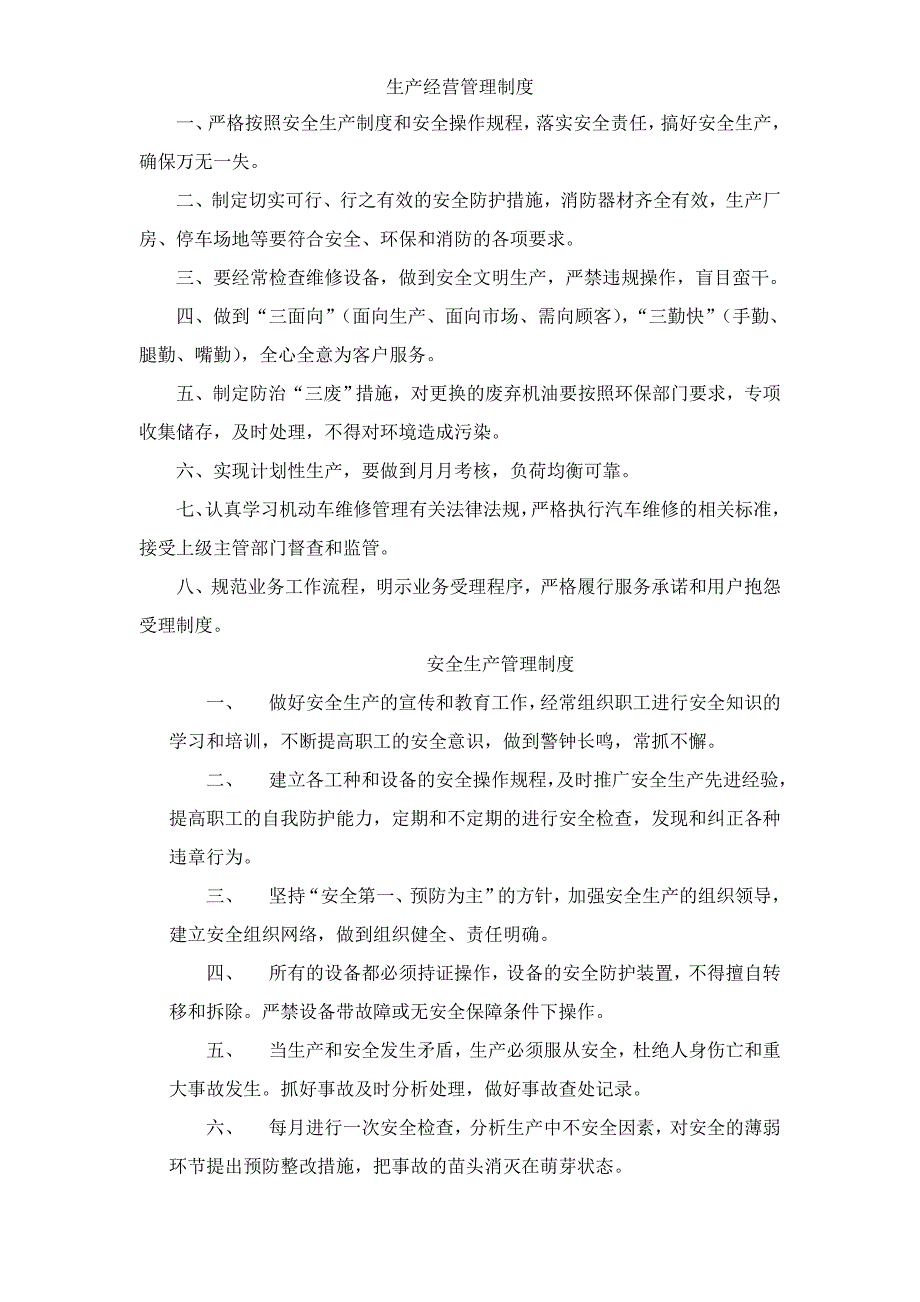 生产经营管理制度

一、严格按照安全生产制度和安全操作规程，落实安全责任，搞好安全生产，确保万无一失。

二、制定切实可行、行之有效的安全防护措施，消防器材齐全有效，生产厂房、停车场地等要符合安全、环保和消防的各项要求。

三、要经常检查维修设备，做到安全文明生产，严禁违规操作，盲目蛮干。

四、做到“三面向”（面向生产、面向市场、需向顾客），“三勤快”（手勤、腿勤、嘴勤），全心全意为客户服务。

五、制定防治“三废”措施，对更换的废弃机油要按照环保部门要求，专项收集储存，及时处理，不得对环境造成污染。

六、实现计划性生产，要做到月月考核，负荷均衡可靠。

七、认真学习机动车维修管理有关法律法规，严格执行汽车维修的相关标准，接受上级主管部门督查和监管。

八、规范业务工作流程，明示业务受理程序，严格履行服务承诺和用户抱怨受理制度。

安全生产管理制度

一、 做好安全生产的宣传和教育工作，经常组织职工进行安全知识的学习和培训，不断提高职工的安全意识，做到警钟长鸣，常抓不懈。

二、 建立各工种和设备的安全操作规程，及时推广安全生产先进经验，提高职工的自我防护能力，定期和不定期的进行安全检查，发现和纠正各种违章行为。

三、 坚持“安全第一、预防为主”的方针，加强安全生产的组织领导，建立安全组织网络，做到组织健全、责任明确。

四、 所有的设备都必须持证操作，设备的安全防护装置，不得擅自转移和拆除。严禁设备带故障或无安全保障条件下操作。

五、 当生产和安全发生矛盾，生产必须服从安全，杜绝人身伤亡和重大事故发生。抓好事故及时分析处理，做好事故查处记录。

六、 每月进行一次安全检查，分析生产中不安全因素，对安全的薄弱环节提出预防整改措施，把事故的苗头消灭在萌芽状态。